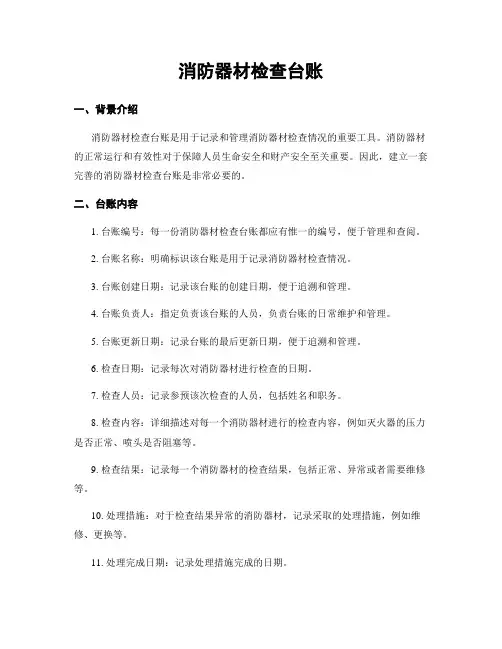 消防器材检查台账

一、背景介绍

消防器材检查台账是用于记录和管理消防器材检查情况的重要工具。消防器材的正常运行和有效性对于保障人员生命安全和财产安全至关重要。因此，建立一套完善的消防器材检查台账是非常必要的。

二、台账内容

1. 台账编号：每一份消防器材检查台账都应有惟一的编号，便于管理和查阅。

2. 台账名称：明确标识该台账是用于记录消防器材检查情况。

3. 台账创建日期：记录该台账的创建日期，便于追溯和管理。

4. 台账负责人：指定负责该台账的人员，负责台账的日常维护和管理。

5. 台账更新日期：记录台账的最后更新日期，便于追溯和管理。

6. 检查日期：记录每次对消防器材进行检查的日期。

7. 检查人员：记录参预该次检查的人员，包括姓名和职务。

8. 检查内容：详细描述对每一个消防器材进行的检查内容，例如灭火器的压力是否正常、喷头是否阻塞等。

9. 检查结果：记录每一个消防器材的检查结果，包括正常、异常或者需要维修等。

10. 处理措施：对于检查结果异常的消防器材，记录采取的处理措施，例如维修、更换等。

11. 处理完成日期：记录处理措施完成的日期。